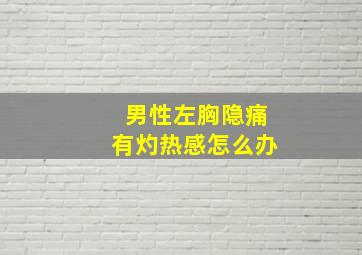 男性左胸隐痛
有灼热感怎么办